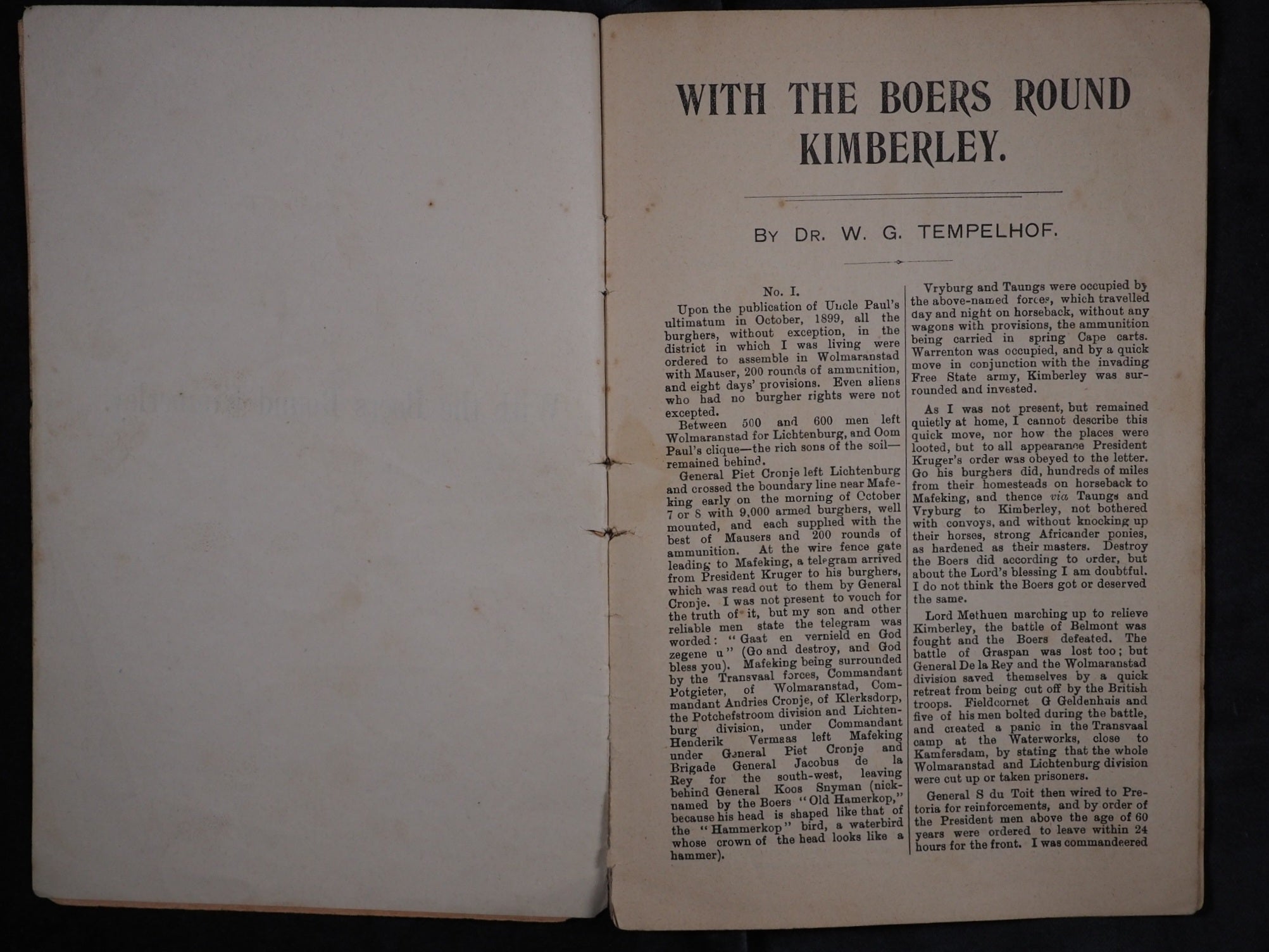 WITH THE BOERS ROUND KIMBERLEY.

BY DR. W. G. TEMPELHOF.

No. I.

Upon the publication of Uncle Paul's ultimatum in October, 1899, all the burghers, without exception, in the district in which I was living were ordered to assemble in Wolmaranstad with Mauser, 200 rounds of ammunition, and eight days' provisions. Even aliens who had no burgher rights were not excepted.

Between 500 and 600 men left Wolmaranstad for Lichtenburg, and Oom Paul's clique—the rich sons of the soil—remained behind.

General Piet Cronje left Lichtenburg and crossed the boundary line near Mafeking early on the morning of October 7 or 8 with 9,000 armed burghers, well mounted, and each supplied with the best of Mausers and 200 rounds of ammunition. At the wire fence gate leading to Mafeking, a telegram arrived from President Kruger to his burghers, which was read out to them by General Cronje. I was not present to vouch for the truth of it, but my son and other reliable men state the telegram was worded: "Gaat en vernield en God zegene u" (Go and destroy, and God bless you). Mafeking being surrounded by the Transvaal forces, Commandant Potgieter, of Wolmaranstad, Commandant Andries Cronje, of Klerksdorp, the Potchefstroom division and Lichtenburg division, under Commandant Henderik Vermaas left Mafeking under General Piet Cronje and Brigade General Jacobus de la Rey for the south-west, leaving behind General Koos Snyman (nicknamed by the Boers "Old Hamerkop," because his head is shaped like that of the "Hammerkop" bird, a waterbird whose crown of the head looks like a hammer).

Vryburg and Taungs were occupied by the above-named forces, which travelled day and night on horseback, without any wagons with provisions, the ammunition being carried in spring Cape carts. Warrenton was occupied, and by a quick move in conjunction with the invading Free State army, Kimberley was surrounded and invested.

As I was not present, but remained quietly at home, I cannot describe this quick move, nor how the places were looted, but to all appearance President Kruger's order was obeyed to the letter. Go his burghers did, hundreds of miles from their homesteads on horseback to Mafeking, and thence via Taungs and Vryburg to Kimberley, not bothered with convoys, and without knocking up their horses, strong Africander ponies, as hardened as their masters. Destroy the Boers did according to order, but about the Lord's blessing I am doubtful. I do not think the Boers got or deserved the same.

Lord Methuen marching up to relieve Kimberley, the battle of Belmont was fought and the Boers defeated. The battle of Graspan was lost too; but General De la Rey and the Wolmaranstad division saved themselves by a quick retreat from being cut off by the British troops. Fieldcornet G Geldenhuis and five of his men bolted during the battle, and created a panic in the Transvaal camp at the Waterworks, close to Kamfersdam, by stating that the whole Wolmaranstad and Lichtenburg division were cut up or taken prisoners.

General S du Toit then wired to Pretoria for reinforcements, and by order of the President men above the age of 60 years were ordered to leave within 24 hours for the front. I was commandeered